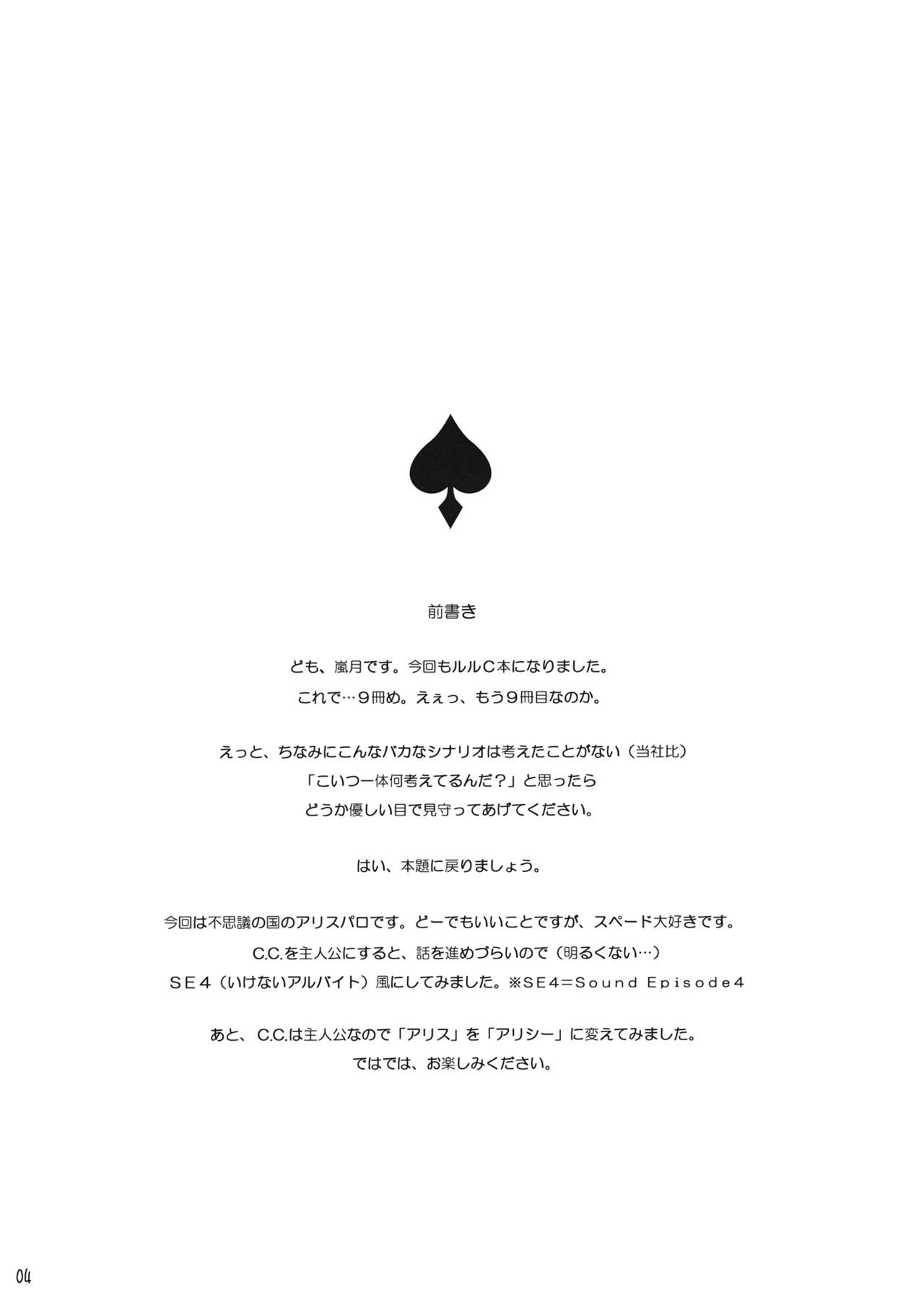 前書き

ども、嵐月です。今回もルルC本になりました。
これで…9冊め。えぇっ、もう9冊目なのか。

えっと、ちなみにこんなバカなシナリオは考えたことがない（当社比）
「こいつ一体何考えてるんだ？」と思ったら
どうか優しい目で見守ってあげてください。

はい、本題に戻りましょう。

今回は不思議の国のアリスパロです。どーでもいいことですが、スペード大好きです。
C.C.を主人公にすると、話を進めづらいので（明るくない…）
SE4（いけないアルバイト）風にしてみました。※SE4=Sound Episode4

あと、C.C.は主人公なので「アリス」を「アリシー」に変えてみました。
ではでは、お楽しみください。

04